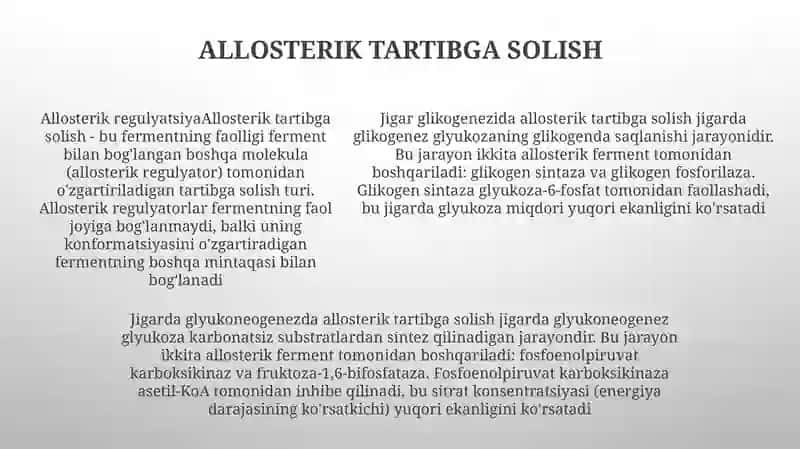 ALLOSTERIK TARTIBGA SOLISH

Allosterik regulyatsiyaAllosterik tartibga solish - bu fermentning faolligi ferment bilan bog'langan boshqa molekula (allosterik regulyator) tomonidan o'zgartiriladigan tartibga solish turi. Allosterik regulyatorlar fermentning faol joyiga bog'lanmaydi, balki uning konformatsiyasini o'zgartiradigan fermentning boshqa mintaqasi bilan bog'lanadi

Jigar glikogenezida allosterik tartibga solish jigarda glikogenez glyukozaning glikogenda saqlanishi jarayonidir. Bu jarayon ikkita allosterik ferment tomonidan boshqariladi: glikogen sintaza va glikogen fosforilaza. Glikogen sintaza glyukoza-6-fosfat tomonidan faollashadi, bu jigarda glyukoza miqdori yuqori ekanligini ko'rsatadi

Jigarda glyukoneogenezda allosterik tartibga solish jigarda glyukoneogenez glyukoza karbonatsiz substratlardan sintez qilinadigan jarayondir. Bu jarayon ikkita allosterik ferment tomonidan boshqariladi: fosfoenolpiruvat karboksikinaz va fruktoza-1,6-bifosfataza. Fosfoenolpiruvat karboksikinaza asetil-KoA tomonidan inhibe qilinadi, bu sitrat konsentratsiyasi (energiya darajasining ko'rsatkichi) yuqori ekanligini ko'rsatadi